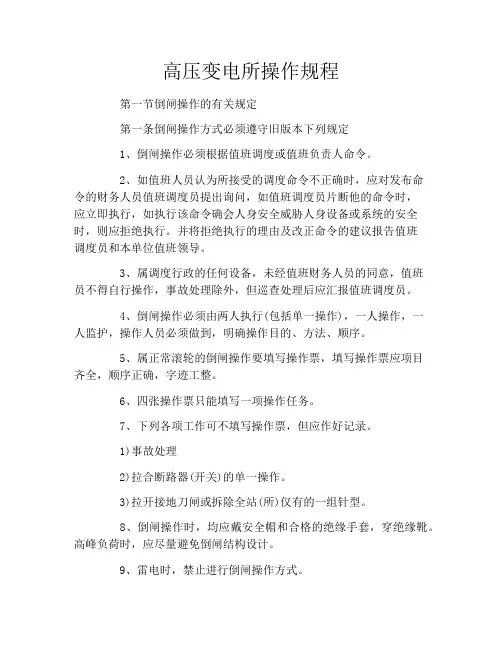 高压变电所操作规程

第一节倒闸操作的有关规定

第一条倒闸操作方式必须遵守旧版本下列规定

1、倒闸操作必须根据值班调度或值班负责人命令。

2、如值班人员认为所接受的调度命令不正确时，应对发布命令的财务人员值班调度员提出询问，如值班调度员片断他的命令时，应立即执行，如执行该命令确会人身安全威胁人身设备或系统的安全时，则应拒绝执行。并将拒绝执行的理由及改正命令的建议报告值班调度员和本单位值班领导。

3、属调度行政的任何设备，未经值班财务人员的同意，值班员不得自行操作，事故处理除外，但巡查处理后应汇报值班调度员。

4、倒闸操作必须由两人执行(包括单一操作)，一人操作，一人监护，操作人员必须做到，明确操作目的、方法、顺序。

5、属正常滚轮的倒闸操作要填写操作票，填写操作票应项目齐全，顺序正确，字迹工整。

6、四张操作票只能填写一项操作任务。

7、下列各项工作可不填写操作票，但应作好记录。

1)事故处理

2)拉合断路器(开关)的单一操作。

3)拉开接地刀闸或拆除全站(所)仅有的一组针型。

8、倒闸操作时，均应戴安全帽和合格的绝缘手套，穿绝缘靴。高峰负荷时，应尽量避免倒闸结构设计。

9、雷电时，禁止进行倒闸操作方式。